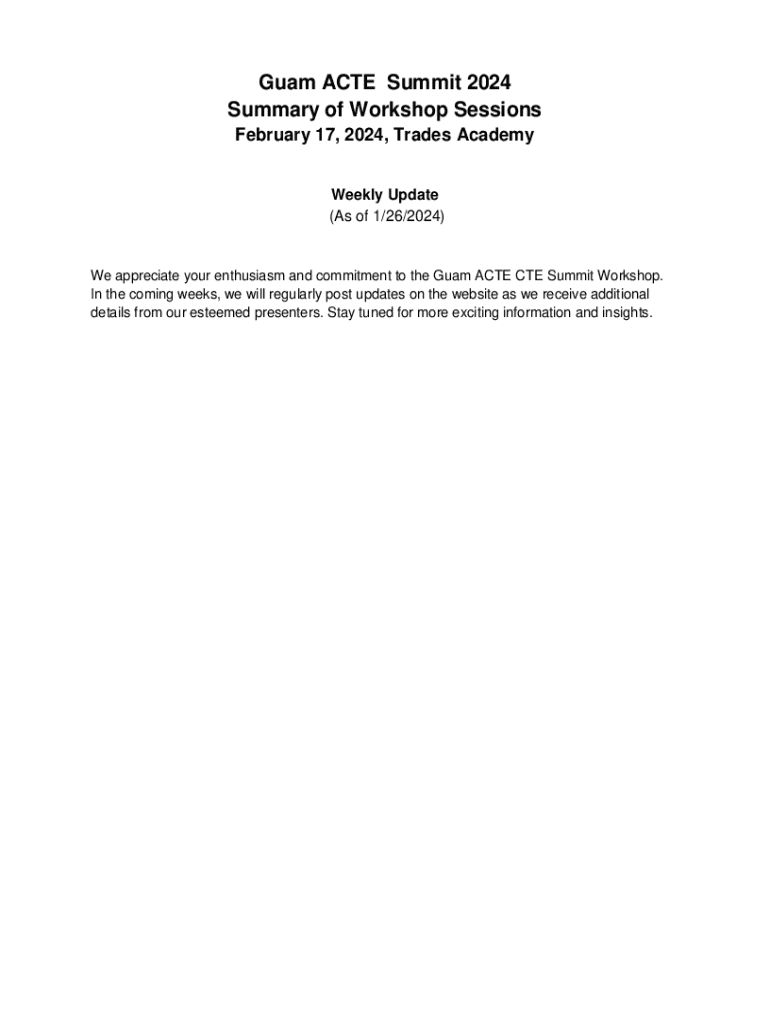 Guam ACTE Summit 2024
Summary of Workshop Sessions
February 17, 2024, Trades Academy

Weekly Update
(As of 1/26/2024)

We appreciate your enthusiasm and commitment to the Guam ACTE CTE Summit Workshop. In the coming weeks, we will regularly post updates on the website as we receive additional details from our esteemed presenters. Stay tuned for more exciting information and insights.